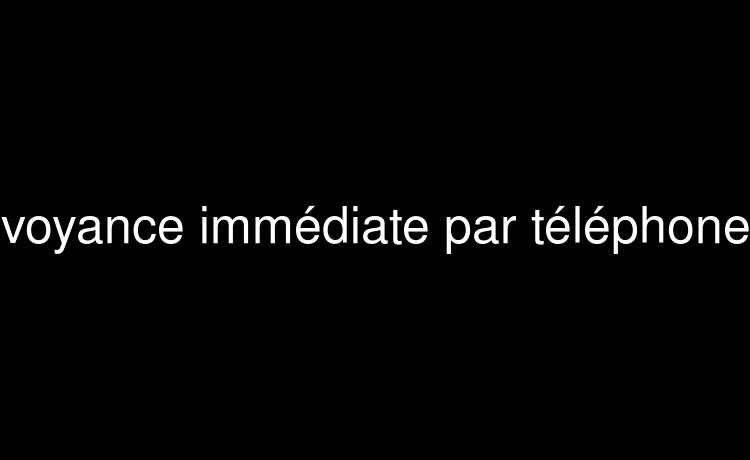 voyance immédiate par téléphone